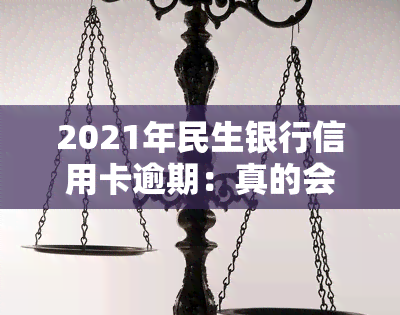 2021年民生银行信用卡逾期：真的会